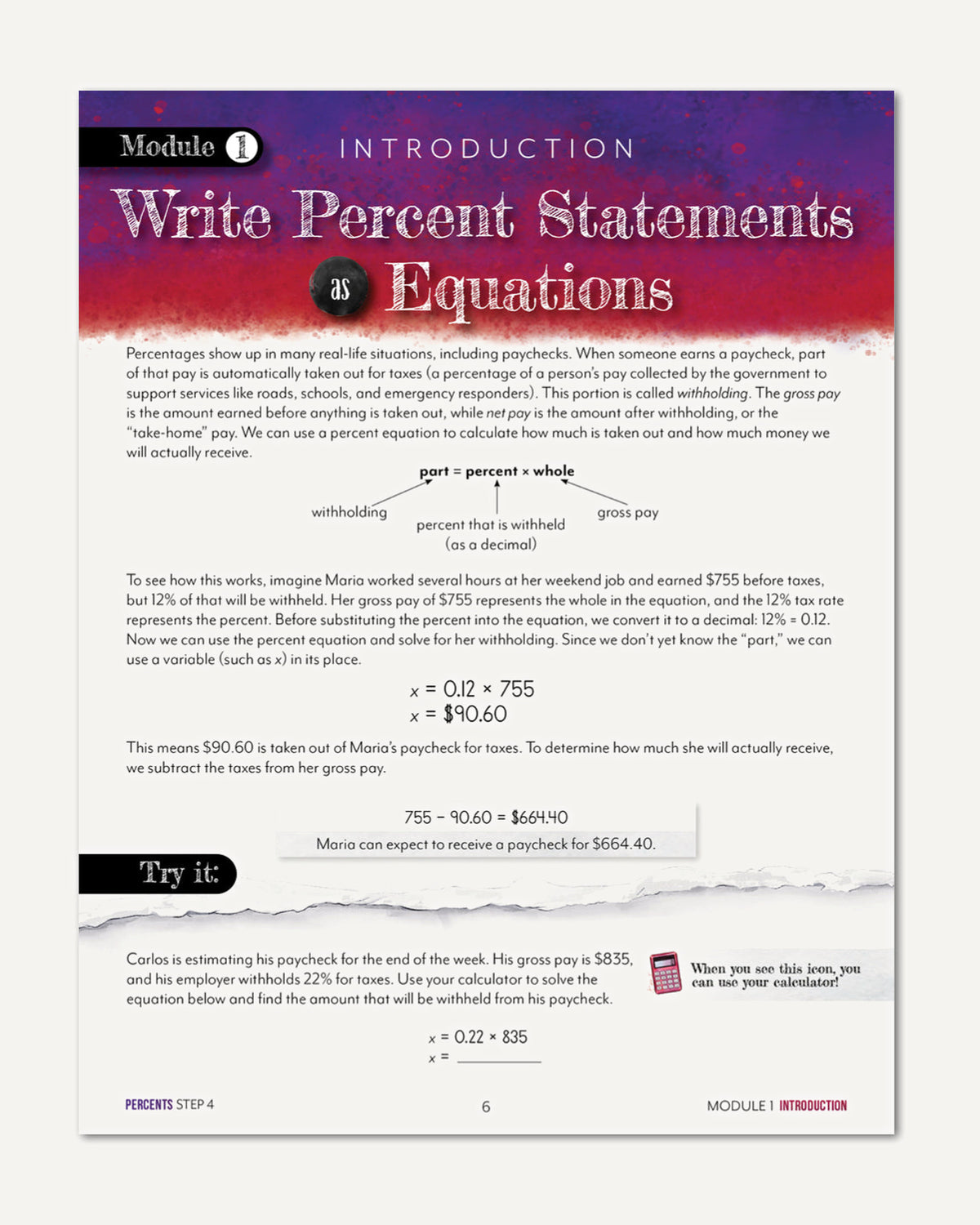 Module 1

INTRODUCTION

Write Percent Statements as Equations

Percentages show up in many real-life situations, including paychecks. When someone earns a paycheck, part of that pay is automatically taken out for taxes (a percentage of a person's pay collected by the government to support services like roads, schools, and emergency responders). This portion is called withholding. The gross pay is the amount earned before anything is taken out, while net pay is the amount after withholding, or the "take-home" pay. We can use a percent equation to calculate how much is taken out and how much money we will actually receive.

part = percent × whole

withholding

percent that is withheld
(as a decimal)

gross pay

To see how this works, imagine Maria worked several hours at her weekend job and earned $755 before taxes, but 12% of that will be withheld. Her gross pay of $755 represents the whole in the equation, and the 12% tax rate represents the percent. Before substituting the percent into the equation, we convert it to a decimal: 12% = 0.12. Now we can use the percent equation and solve for her withholding. Since we don't yet know the "part," we can use a variable (such as x) in its place.

$x = 0.12 \times 755$
$x = \$90.60$

This means $90.60 is taken out of Maria's paycheck for taxes. To determine how much she will actually receive, we subtract the taxes from her gross pay.

$755 - 90.60 = \$664.40$
Maria can expect to receive a paycheck for $664.40.

Try it:

Carlos is estimating his paycheck for the end of the week. His gross pay is $835, and his employer withholds 22% for taxes. Use your calculator to solve the equation below and find the amount that will be withheld from his paycheck.

When you see this icon, you can use your calculator!

$x = 0.22 \times 835$
$x =$ ____

PERCENTS STEP 4

6

MODULE 1 INTRODUCTION